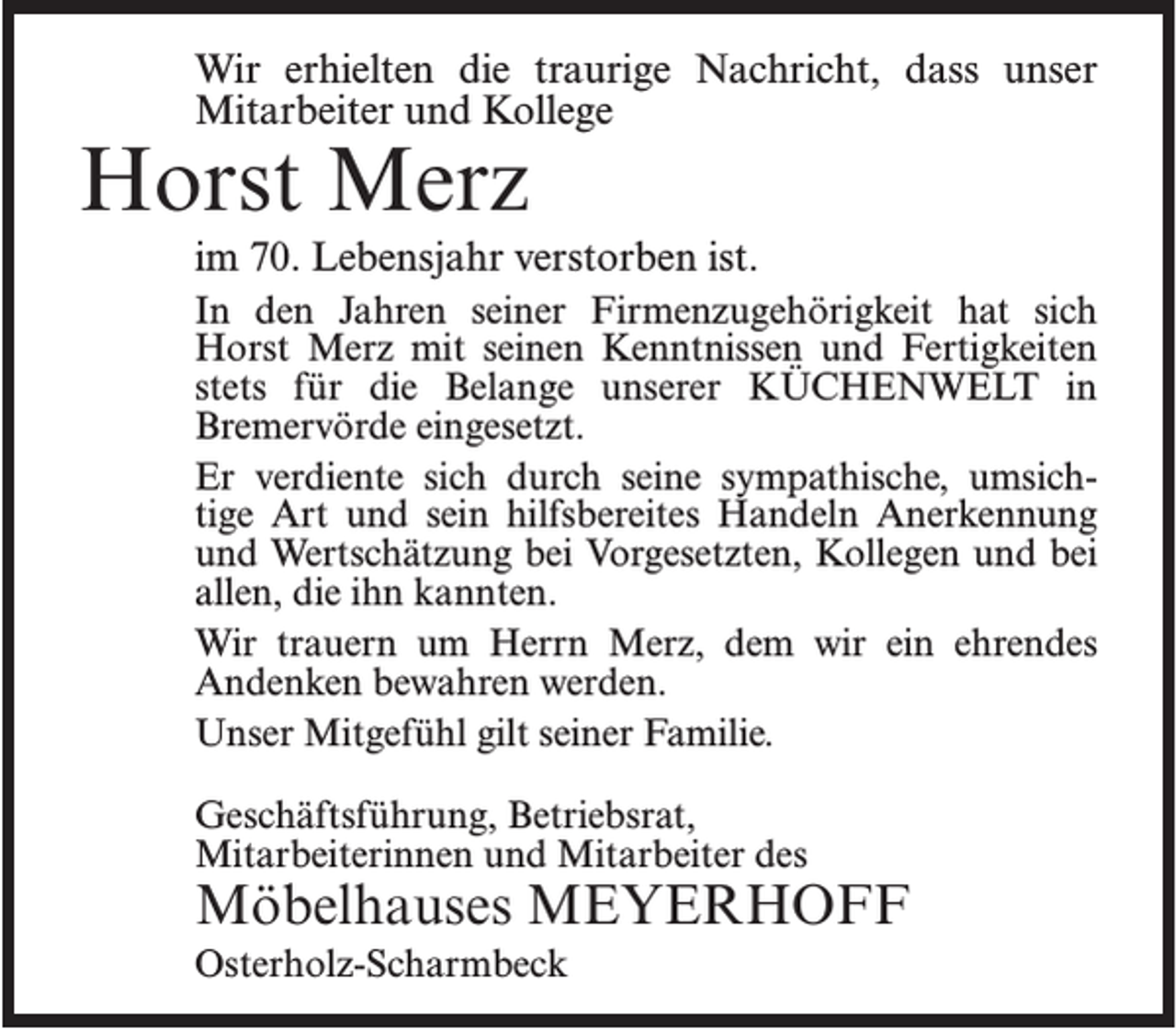 Wir erhielten die traurige Nachricht, dass unser Mitarbeiter und Kollege

Horst Merz

im 70. Lebensjahr verstorben ist.

In den Jahren seiner Firmenzugehörigkeit hat sich Horst Merz mit seinen Kenntnissen und Fertigkeiten stets für die Belange unserer KÜCHENWELT in Bremervörde eingesetzt.

Er verdiente sich durch seine sympathische, umsichtige Art und sein hilfsbereites Handeln Anerkennung und Wertschätzung bei Vorgesetzten, Kollegen und bei allen, die ihn kannten.

Wir trauern um Herrn Merz, dem wir ein ehrendes Andenken bewahren werden.

Unser Mitgefühl gilt seiner Familie.

Geschäftsführung, Betriebsrat,
Mitarbeiterinnen und Mitarbeiter des

Möbelhauses MEYERHOFF

Osterholz-Scharmbeck